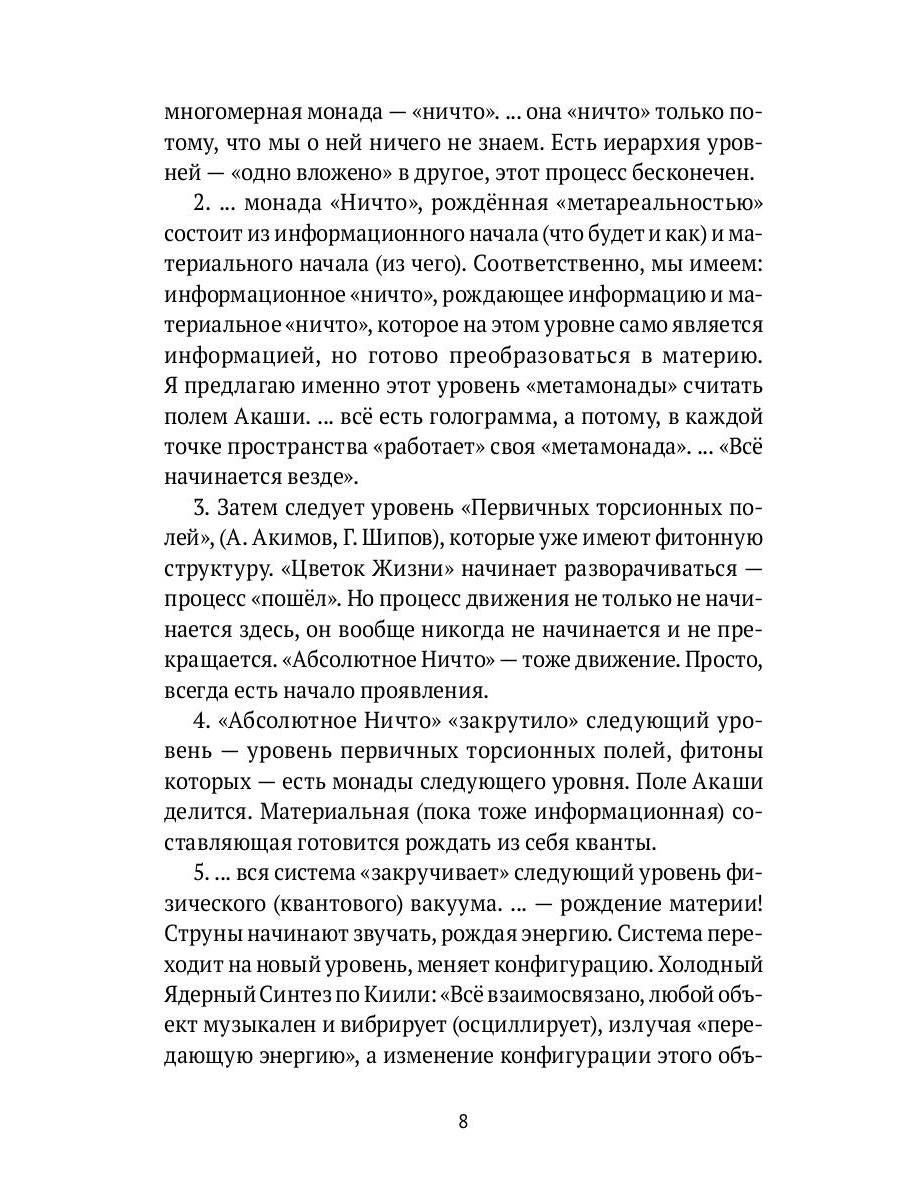 многомерная монада — «ничто». ... она «ничто» только потому, что мы о ней ничего не знаем. Есть иерархия уровней — «одно вложено» в другое, этот процесс бесконечен.

2. ... монада «Ничто», рождённая «метареальностью» состоит из информационного начала (что будет и как) и материального начала (из чего). Соответственно, мы имеем: информационное «ничто», рождающее информацию и материальное «ничто», которое на этом уровне само является информацией, но готово преобразоваться в материю. Я предлагаю именно этот уровень «метамонады» считать полем Акаши. ... всё есть голограмма, а потому, в каждой точке пространства «работает» своя «метамонада». ... «Всё начинается везде».

3. Затем следует уровень «Первичных торсионных полей», (А. Акимов, Г. Шипов), которые уже имеют фитонную структуру. «Цветок Жизни» начинает разворачиваться — процесс «пошёл». Но процесс движения не только не начинается здесь, он вообще никогда не начинается и не прекращается. «Абсолютное Ничто» — тоже движение. Просто, всегда есть начало проявления.

4. «Абсолютное Ничто» «закрутило» следующий уровень — уровень первичных торсионных полей, фитоны которых — есть монады следующего уровня. Поле Акаши делится. Материальная (пока тоже информационная) составляющая готовится рождать из себя кванты.

5. ... вся система «закручивает» следующий уровень физического (квантового) вакуума. ... — рождение материи! Струны начинают звучать, рождая энергию. Система переходит на новый уровень, меняет конфигурацию. Холодный Ядерный Синтез по Киили: «Всё взаимосвязано, любой объект музыкален и вибрирует (осциллирует), излучая «передающую энергию», а изменение конфигурации этого объ-

8